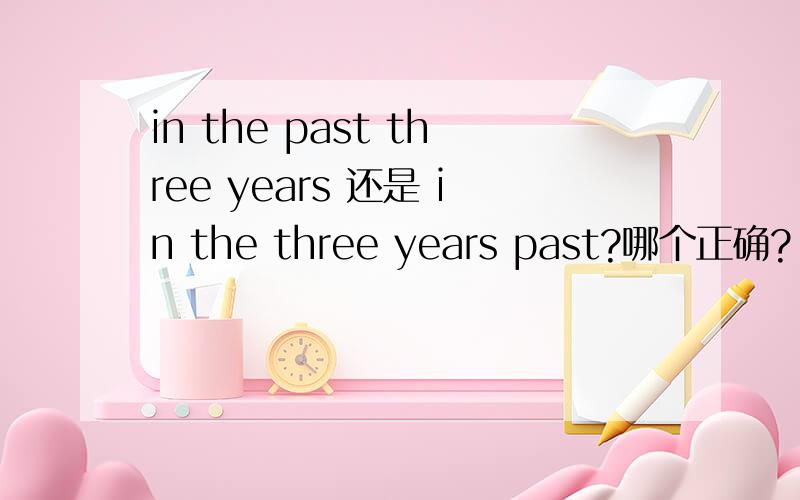 in the past three years 还是 in the three years past?哪个正确?